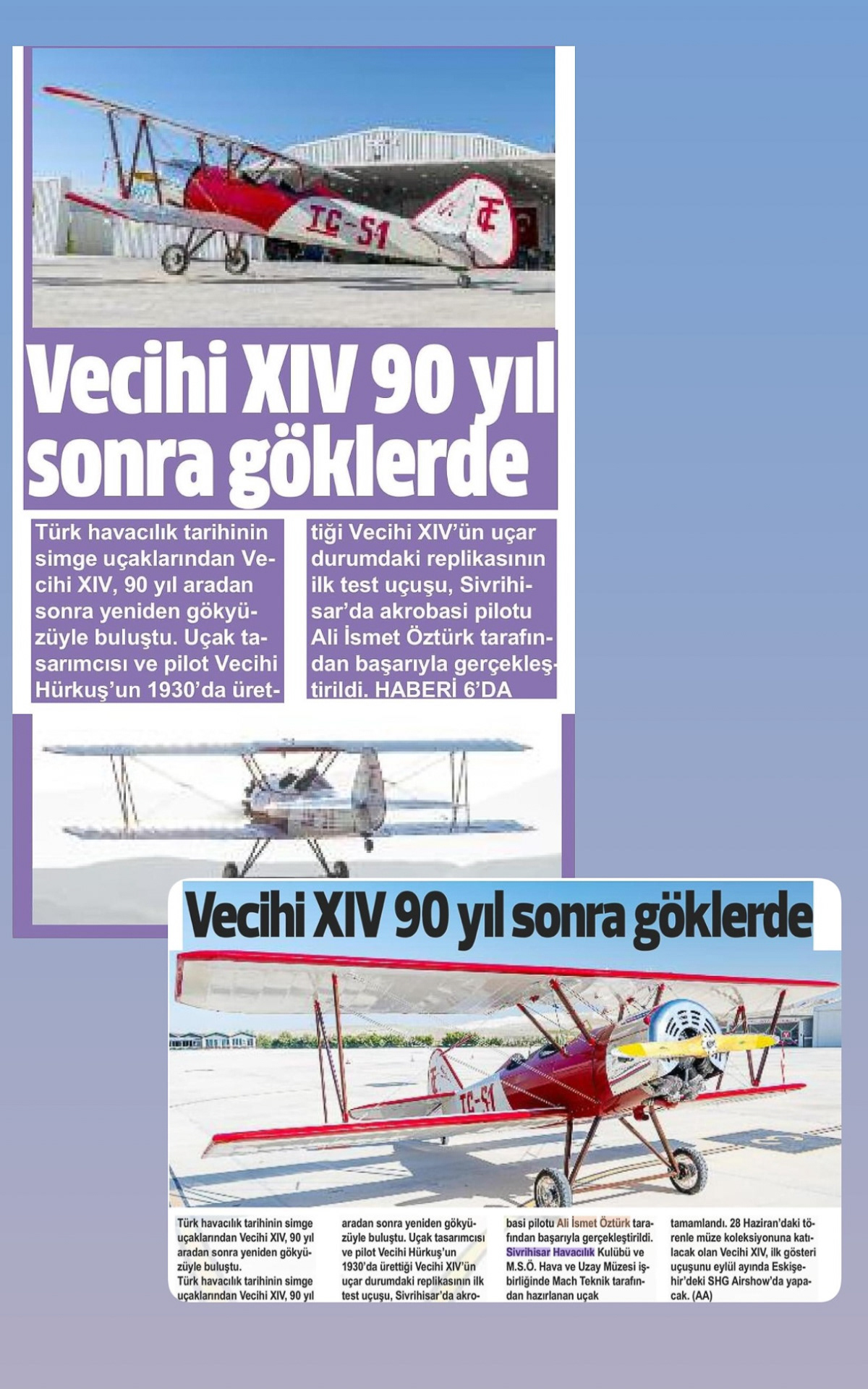 TC-S1

Vecihi XIV 90 yıl sonra göklerde

Türk havacılık tarihinin simge uçaklarından Vecihi XIV, 90 yıl aradan sonra yeniden gökyüzüyle buluştu. Uçak tasarımcısı ve pilot Vecihi Hürkuş'un 1930'da ürettiği Vecihi XIV'ün uçar durumdaki replikasının ilk test uçuşu, Sivrihisar'da akrobasi pilotu Ali İsmet Öztürk tarafından başarıyla gerçekleştirildi. HABERİ 6'DA

Vecihi XIV 90 yıl sonra göklerde

TC-S1

Türk havacılık tarihinin simge uçaklarından Vecihi XIV, 90 yıl aradan sonra yeniden gökyüzüyle buluştu.
Türk havacılık tarihinin simge uçaklarından Vecihi XIV, 90 yıl aradan sonra yeniden gökyüzüyle buluştu. Uçak tasarımcısı ve pilot Vecihi Hürkuş'un 1930'da ürettiği Vecihi XIV'ün uçar durumdaki replikasının ilk test uçuşu, Sivrihisar'da akrobasi pilotu Ali İsmet Öztürk tarafından başarıyla gerçekleştirildi. Sivrihisar Havacılık Kulübü ve M.S.Ö. Hava ve Uzay Müzesi işbirliğinde Mach Teknik tarafından hazırlanan uçak tamamlandı. 28 Haziran'daki törenle müze koleksiyonuna katılacak olan Vecihi XIV, ilk gösteri uçuşunu eylül ayında Eskişehir'deki SHG Airshow'da yapacak. (AA)